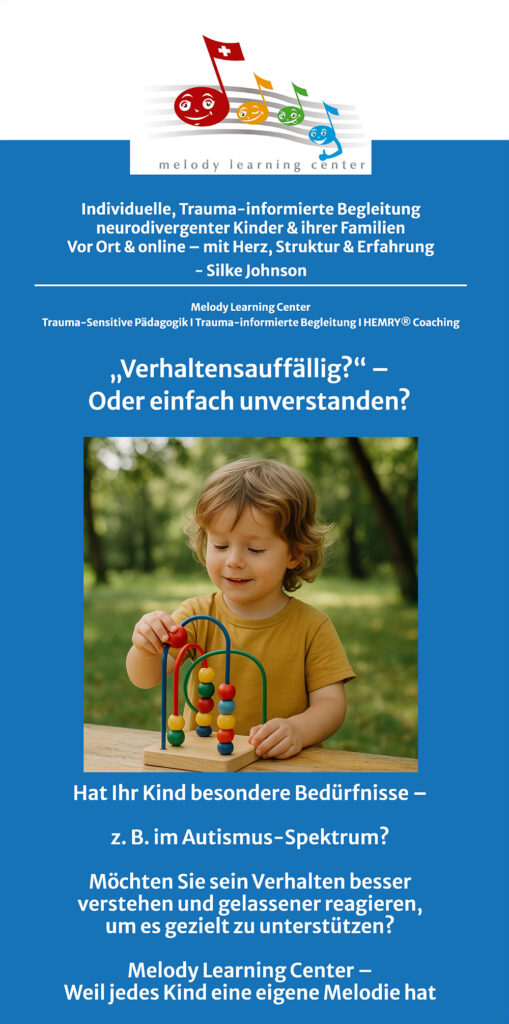 melody learning center

Individuelle, Trauma-informierte Begleitung neurodivergenter Kinder & ihrer Familien
Vor Ort & online – mit Herz, Struktur & Erfahrung
- Silke Johnson

Melody Learning Center
Trauma-Sensitive Pädagogik I Trauma-informierte Begleitung I HEMRY® Coaching

„Verhaltensauffällig?“ – Oder einfach unverstanden?

Hat Ihr Kind besondere Bedürfnisse –

z. B. im Autismus-Spektrum?

Möchten Sie sein Verhalten besser verstehen und gelassener reagieren, um es gezielt zu unterstützen?

Melody Learning Center –
Weil jedes Kind eine eigene Melodie hat